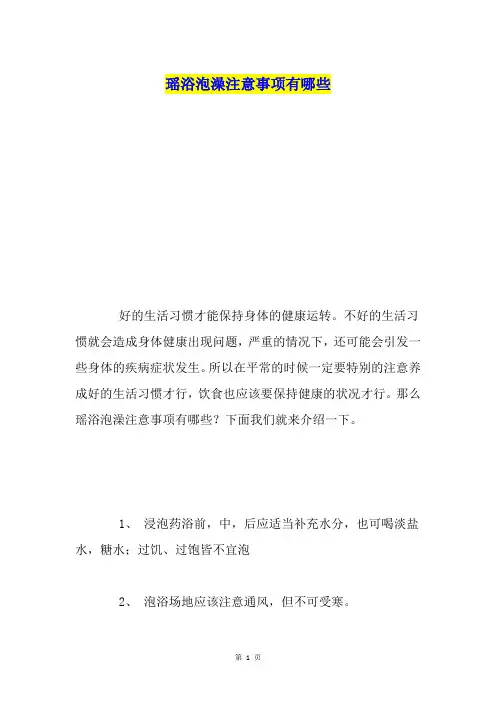 瑶浴泡澡注意事项有哪些

好的生活习惯才能保持身体的健康运转。不好的生活习惯就会造成身体健康出现问题，严重的情况下，还可能会引发一些身体的疾病症状发生。所以在平常的时候一定要特别的注意养成好的生活习惯才行，饮食也应该要保持健康的状况才行。那么瑶浴泡澡注意事项有哪些？下面我们就来介绍一下。

1、 浸泡药浴前，中，后应适当补充水分，也可喝淡盐水，糖水；过饥、过饱皆不宜泡

2、 泡浴场地应该注意通风，但不可受寒。

第 1 页